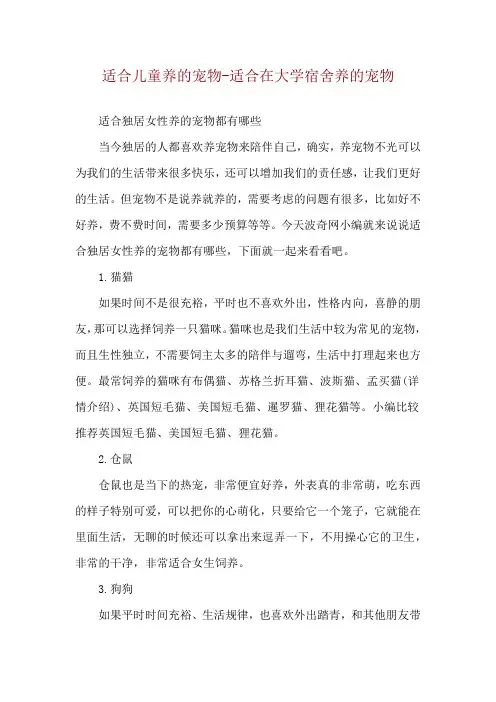 适合儿童养的宠物-适合在大学宿舍养的宠物

适合独居女性养的宠物都有哪些

当今独居的人都喜欢养宠物来陪伴自己，确实，养宠物不光可以为我们的生活带来很多快乐，还可以增加我们的责任感，让我们更好的生活。但宠物不是说养就养的，需要考虑的问题有很多，比如好不好养，费不费时间，需要多少预算等等。今天波奇网小编就来说说适合独居女性养的宠物都有哪些，下面就一起来看看吧。

1.猫猫

如果时间不是很充裕，平时也不喜欢外出，性格内向，喜静的朋友，那可以选择饲养一只猫咪。猫咪也是我们生活中较为常见的宠物，而且生性独立，不需要饲主太多的陪伴与遛弯，生活中打理起来也方便。最常饲养的猫咪有布偶猫、苏格兰折耳猫、波斯猫、孟买猫(详情介绍)、英国短毛猫、美国短毛猫、暹罗猫、狸花猫等。小编比较推荐英国短毛猫、美国短毛猫、狸花猫。

2.仓鼠

仓鼠也是当下的热宠，非常便宜好养，外表真的非常萌，吃东西的样子特别可爱，可以把你的心萌化，只要给它一个笼子，它就能在里面生活，无聊的时候还可以拿出来逗弄一下，不用操心它的卫生，非常的干净，非常适合女生饲养。

3.狗狗

如果平时时间充裕、生活规律，也喜欢外出踏青，和其他朋友带